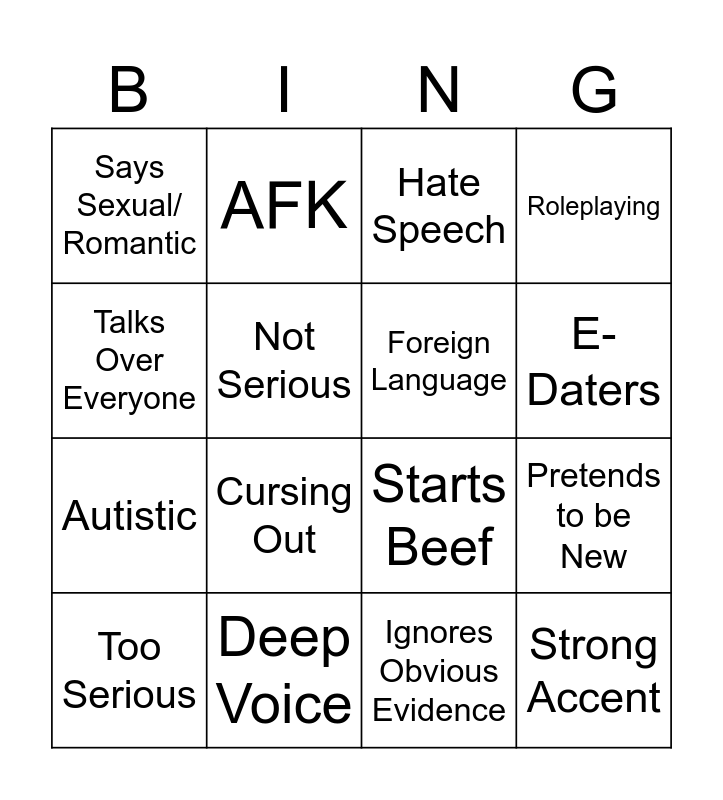 | B | I | N | G |
|---|---|---|---|
| Says Sexual/ Romantic | AFK | Hate Speech | Roleplaying |
| Talks Over Everyone | Not Serious | Foreign Language | E-Daters |
| Autistic | Cursing Out | Starts Beef | Pretends to be New |
| Too Serious | Deep Voice | Ignores Obvious Evidence | Strong Accent |